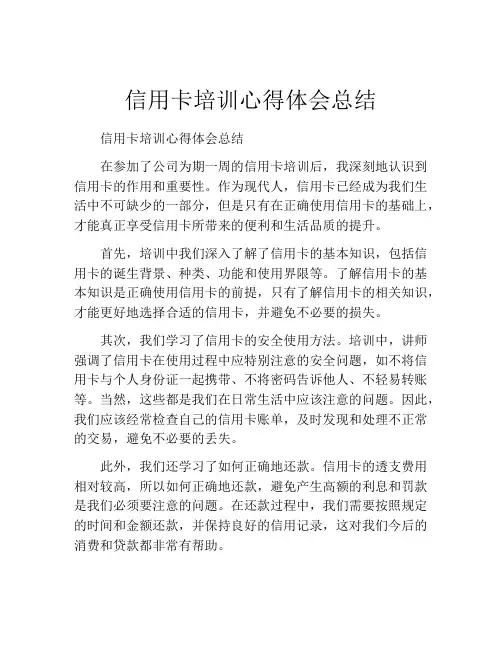 信用卡培训心得体会总结

信用卡培训心得体会总结

在参加了公司为期一周的信用卡培训后，我深刻地认识到信用卡的作用和重要性。作为现代人，信用卡已经成为我们生活中不可缺少的一部分，但是只有在正确使用信用卡的基础上，才能真正享受信用卡所带来的便利和生活品质的提升。

首先，培训中我们深入了解了信用卡的基本知识，包括信用卡的诞生背景、种类、功能和使用界限等。了解信用卡的基本知识是正确使用信用卡的前提，只有了解信用卡的相关知识，才能更好地选择合适的信用卡，并避免不必要的损失。

其次，我们学习了信用卡的安全使用方法。培训中，讲师强调了信用卡在使用过程中应特别注意的安全问题，如不将信用卡与个人身份证一起携带、不将密码告诉他人、不轻易转账等。当然，这些都是我们在日常生活中应该注意的问题。因此，我们应该经常检查自己的信用卡账单，及时发现和处理不正常的交易，避免不必要的丢失。

此外，我们还学习了如何正确地还款。信用卡的透支费用相对较高，所以如何正确地还款，避免产生高额的利息和罚款是我们必须要注意的问题。在还款过程中，我们需要按照规定的时间和金额还款，并保持良好的信用记录，这对我们今后的消费和贷款都非常有帮助。